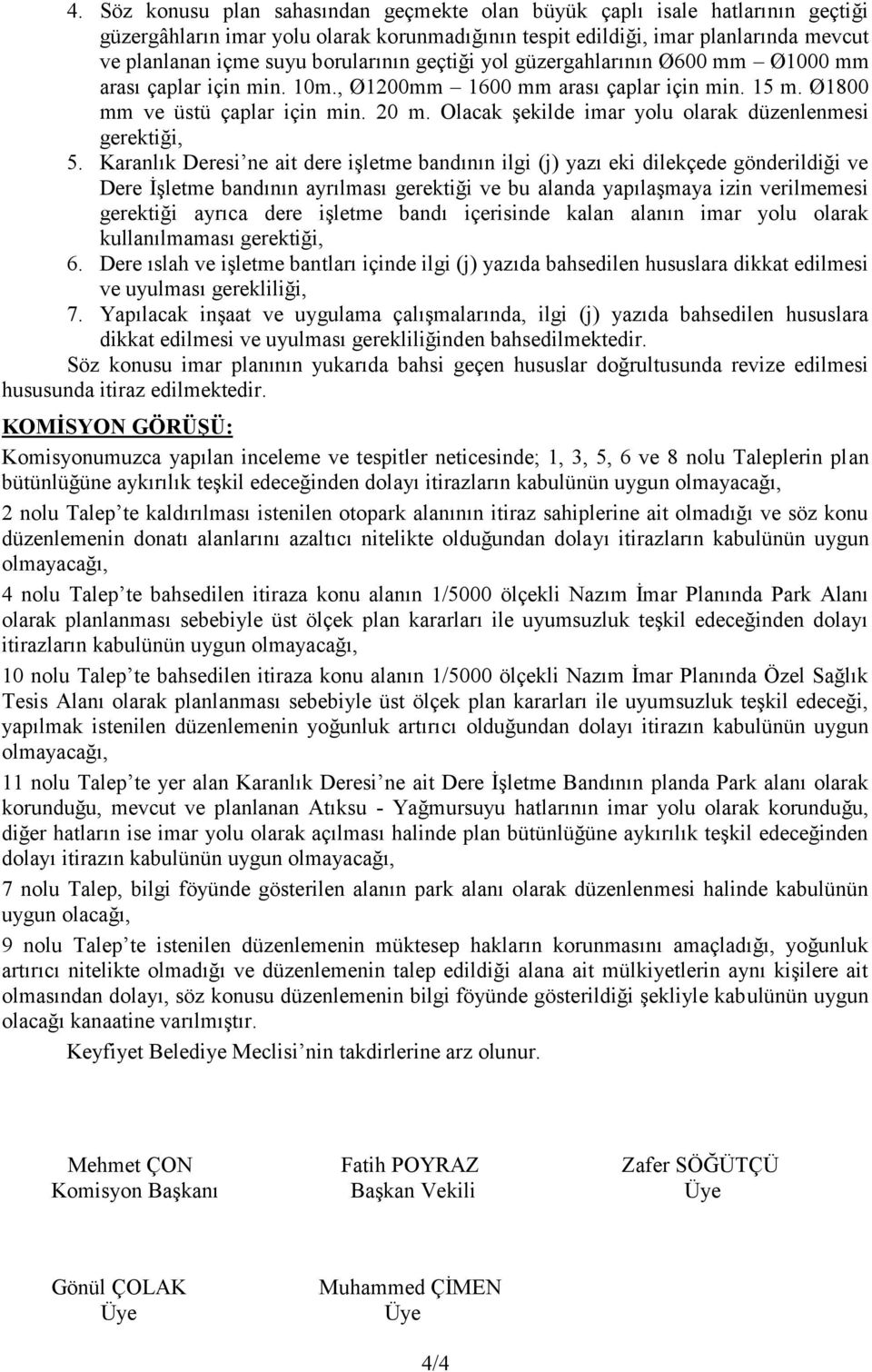 4. Söz konusu plan sahasından geçmekte olan büyük çaplı isale hatlarının geçtiği güzergâhların imar yolu olarak korunmadığının tespit edildiği, imar planlarında mevcut ve planlanan içme suyu borularının geçtiği yol güzergahlarının Ø600 mm – Ø1000 mm arası çaplar için min. 10m., Ø1200mm – 1600 mm arası çaplar için min. 15 m. Ø1800 mm ve üstü çaplar için min. 20 m. Olacak şekilde imar yolu olarak düzenlenmesi gerektiği,

5. Karanlık Deresi'ne ait dere işletme bandının ilgi (j) yazı eki dilekçede gönderildiği ve Dere İşletme bandının ayrılması gerektiği ve bu alanda yapılaşmaya izin verilmemesi gerektiği ayrıca dere işletme bandı içerisinde kalan alanın imar yolu olarak kullanılmaması gerektiği,

6. Dere ıslah ve işletme bantları içinde ilgi (j) yazıda bahsedilen hususlara dikkat edilmesi ve uyulması gerekliliği,

7. Yapılacak inşaat ve uygulama çalışmalarında, ilgi (j) yazıda bahsedilen hususlara dikkat edilmesi ve uyulması gerekliliğinden bahsedilmektedir.

Söz konusu imar planının yukarıda bahsi geçen hususlar doğrultusunda revize edilmesi hususunda itiraz edilmektedir.

KOMİSYON GÖRÜŞÜ:

Komisyonumuzca yapılan inceleme ve tespitler neticesinde; 1, 3, 5, 6 ve 8 nolu Taleplerin plan bütünlüğüne aykırılık teşkil edeceğinden dolayı itirazların kabulünün uygun olmayacağı,

2 nolu Talep'te kaldırılması istenilen otopark alanının itiraz sahiplerine ait olmadığı ve söz konu düzenlemenin donatı alanlarını azaltıcı nitelikte olduğundan dolayı itirazların kabulünün uygun olmayacağı,

4 nolu Talep'te bahsedilen itiraza konu alanın 1/5000 ölçekli Nazım İmar Planında Park Alanı olarak planlanması sebebiyle üst ölçek plan kararları ile uyumsuzluk teşkil edeceğinden dolayı itirazların kabulünün uygun olmayacağı,

10 nolu Talep'te bahsedilen itiraza konu alanın 1/5000 ölçekli Nazım İmar Planında Özel Sağlık Tesis Alanı olarak planlanması sebebiyle üst ölçek plan kararları ile uyumsuzluk teşkil edeceği, yapılmak istenilen düzenlemenin yoğunluk artırıcı olduğundan dolayı itirazın kabulünün uygun olmayacağı,

11 nolu Talep'te yer alan Karanlık Deresi'ne ait Dere İşletme Bandının planda Park alanı olarak korunduğu, mevcut ve planlanan Atıksu - Yağmursuyu hatlarının imar yolu olarak korunduğu, diğer hatların ise imar yolu olarak açılması halinde plan bütünlüğüne aykırılık teşkil edeceğinden dolayı itirazın kabulünün uygun olmayacağı,

7 nolu Talep, bilgi föyünde gösterilen alanın park alanı olarak düzenlenmesi halinde kabulünün uygun olacağı,

9 nolu Talep'te istenilen düzenlemenin müktesep hakların korunmasını amaçladığı, yoğunluk artırıcı nitelikte olmadığı ve düzenlemenin talep edildiği alana ait mülkiyetlerin aynı kişilere ait olmasından dolayı, söz konusu düzenlemenin bilgi föyünde gösterildiği şekliyle kabulünün uygun olacağı kanaatine varılmıştır.

Keyfiyet Belediye Meclisi'nin takdirlerine arz olunur.

Mehmet ÇON
Komisyon Başkanı

Fatih POYRAZ
Başkan Vekili

Zafer SÖĞÜTÇÜ
Üye

Gönül ÇOLAK
Üye

Muhammed ÇİMEN
Üye

4/4